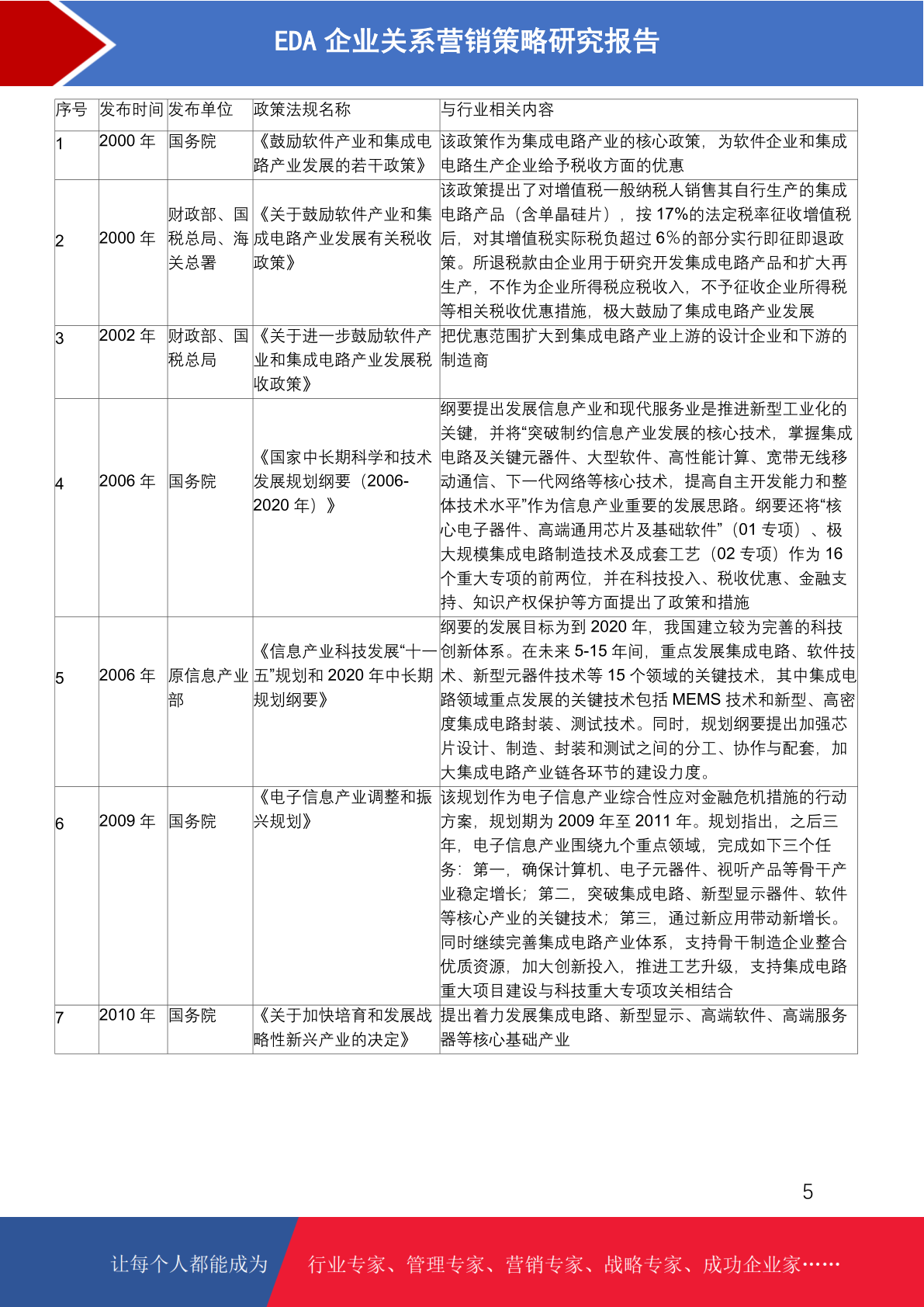 EDA 企业关系营销策略研究报告

| 序号 | 发布时间 | 发布单位 | 政策法规名称 | 与行业相关内容 |
|---|---|---|---|---|
| 1 | 2000 年 | 国务院 | 《鼓励软件产业和集成电路产业发展的若干政策》 | 该政策作为集成电路产业的核心政策，为软件企业和集成电路生产企业给予税收方面的优惠 |
| 2 | 2000 年 | 财政部、国税总局、海关总署 | 《关于鼓励软件产业和集成电路产业发展有关税收政策》 | 该政策提出了对增值税一般纳税人销售其自行生产的集成电路产品（含单晶硅片），按 17%的法定税率征收增值税后，对其增值税实际税负超过 6%的部分实行即征即退政策。所退税款由企业用于研究开发集成电路产品和扩大再生产，不作为企业所得税应税收入，不予征收企业所得税等相关税收优惠措施，极大鼓励了集成电路产业发展 |
| 3 | 2002 年 | 财政部、国税总局 | 《关于进一步鼓励软件产业和集成电路产业发展税收政策》 | 把优惠范围扩大到集成电路产业上游的设计企业和下游的制造商 |
| 4 | 2006 年 | 国务院 | 《国家中长期科学和技术发展规划纲要（2006-2020 年）》 | 纲要提出发展信息产业和现代服务业是推进新型工业化的关键，并将“突破制约信息产业发展的核心技术，掌握集成电路及关键元器件、大型软件、高性能计算、宽带无线移动通信、下一代网络等核心技术，提高自主开发能力和整体技术水平”作为信息产业重要的发展思路。纲要还将“核心电子器件、高端通用芯片及基础软件”（01 专项）、极大规模集成电路制造技术及成套工艺（02 专项）作为 16 个重大专项的前两位，并在科技投入、税收优惠、金融支持、知识产权保护等方面提出了政策和措施 |
| 5 | 2006 年 | 原信息产业部 | 《信息产业科技发展“十一五”规划和 2020 年中长期规划纲要》 | 纲要的发展目标为到 2020 年，我国建立较为完善的科技创新体系。在未来 5-15 年间，重点发展集成电路、软件技术、新型元器件技术等 15 个领域的关键技术，其中集成电路领域重点发展的关键技术包括 MEMS 技术和新型、高密度集成电路封装、测试技术。同时，规划纲要提出加强芯片设计、制造、封装和测试之间的分工、协作与配套，加大集成电路产业链各环节的建设力度。 |
| 6 | 2009 年 | 国务院 | 《电子信息产业调整和振兴规划》 | 该规划作为电子信息产业综合性应对金融危机措施的行动方案，规划期为 2009 年至 2011 年。规划指出，之后三年，电子信息产业围绕九个重点领域，完成如下三个任务：第一，确保计算机、电子元器件、视听产品等骨干产业稳定增长；第二，突破集成电路、新型显示器件、软件等核心产业的关键技术；第三，通过新应用带动新增长。同时继续完善集成电路产业体系，支持骨干制造企业整合优质资源，加大创新投入，推进工艺升级，支持集成电路重大项目建设与科技重大专项攻关相结合 |
| 7 | 2010 年 | 国务院 | 《关于加快培育和发展战略性新兴产业的决定》 | 提出着力发展集成电路、新型显示、高端软件、高端服务器等核心基础产业 |

5

让每个人都能成为 行业专家、管理专家、营销专家、战略专家、成功企业家……